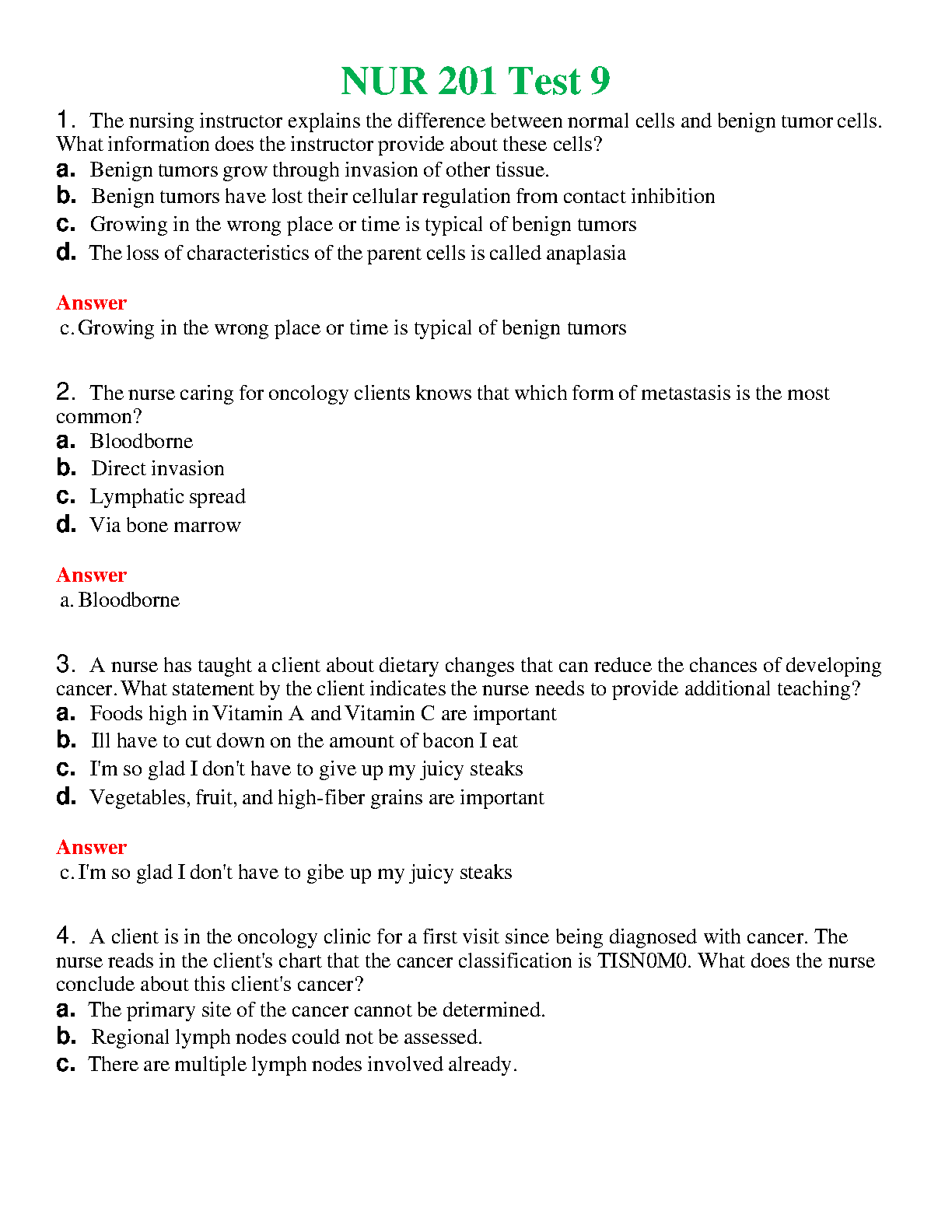 NUR 201 Test 9

1. The nursing instructor explains the difference between normal cells and benign tumor cells. What information does the instructor provide about these cells?
a. Benign tumors grow through invasion of other tissue.
b. Benign tumors have lost their cellular regulation from contact inhibition
c. Growing in the wrong place or time is typical of benign tumors
d. The loss of characteristics of the parent cells is called anaplasia

Answer
c. Growing in the wrong place or time is typical of benign tumors

2. The nurse caring for oncology clients knows that which form of metastasis is the most common?
a. Bloodborne
b. Direct invasion
c. Lymphatic spread
d. Via bone marrow

Answer
a. Bloodborne

3. A nurse has taught a client about dietary changes that can reduce the chances of developing cancer. What statement by the client indicates the nurse needs to provide additional teaching?
a. Foods high in Vitamin A and Vitamin C are important
b. Ill have to cut down on the amount of bacon I eat
c. I'm so glad I don't have to give up my juicy steaks
d. Vegetables, fruit, and high-fiber grains are important

Answer
c. I'm so glad I don't have to gibe up my juicy steaks

4. A client is in the oncology clinic for a first visit since being diagnosed with cancer. The nurse reads in the client's chart that the cancer classification is TISN0M0. What does the nurse conclude about this client's cancer?
a. The primary site of the cancer cannot be determined.
b. Regional lymph nodes could not be assessed.
c. There are multiple lymph nodes involved already.